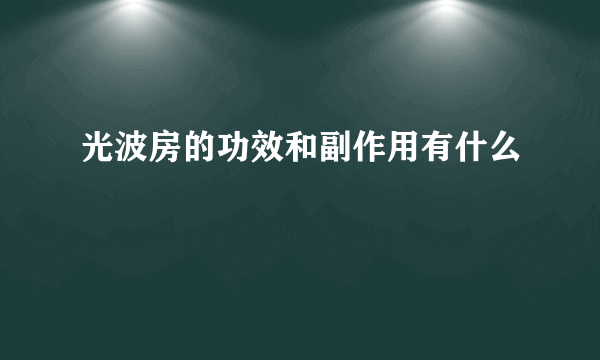 光波房的功效和副作用有什么